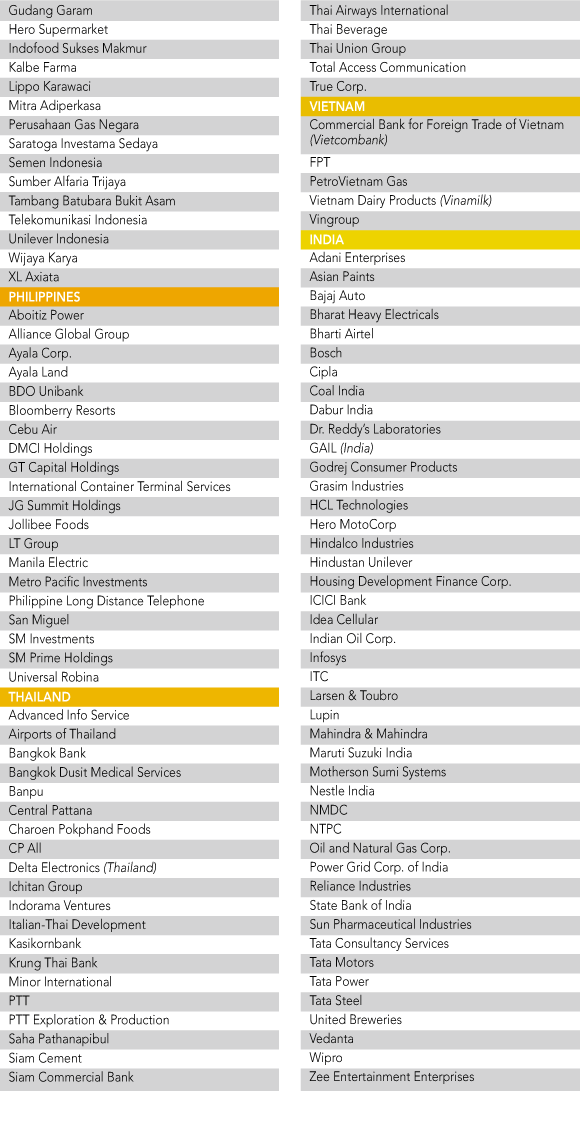 Gudang Garam
Hero Supermarket
Indofood Sukses Makmur
Kalbe Farma
Lippo Karawaci
Mitra Adiperkasa
Perusahaan Gas Negara
Saratoga Investama Sedaya
Semen Indonesia
Sumber Alfaria Trijaya
Tambang Batubara Bukit Asam
Telekomunikasi Indonesia
Unilever Indonesia
Wijaya Karya
XL Axiata
PHILIPPINES
Aboitiz Power
Alliance Global Group
Ayala Corp.
Ayala Land
BDO Unibank
Bloomberry Resorts
Cebu Air
DMCI Holdings
GT Capital Holdings
International Container Terminal Services
JG Summit Holdings
Jollibee Foods
LT Group
Manila Electric
Metro Pacific Investments
Philippine Long Distance Telephone
San Miguel
SM Investments
SM Prime Holdings
Universal Robina
THAILAND
Advanced Info Service
Airports of Thailand
Bangkok Bank
Bangkok Dusit Medical Services
Banpu
Central Pattana
Charoen Pokphand Foods
CP All
Delta Electronics (Thailand)
Ichitan Group
Indorama Ventures
Italian-Thai Development
Kasikornbank
Krung Thai Bank
Minor International
PTT
PTT Exploration & Production
Saha Pathanapibul
Siam Cement
Siam Commercial Bank

Thai Airways International
Thai Beverage
Thai Union Group
Total Access Communication
True Corp.
VIETNAM
Commercial Bank for Foreign Trade of Vietnam (Vietcombank)
FPT
PetroVietnam Gas
Vietnam Dairy Products (Vinamilk)
Vingroup
INDIA
Adani Enterprises
Asian Paints
Bajaj Auto
Bharat Heavy Electricals
Bharti Airtel
Bosch
Cipla
Coal India
Dabur India
Dr. Reddy's Laboratories
GAIL (India)
Godrej Consumer Products
Grasim Industries
HCL Technologies
Hero MotoCorp
Hindalco Industries
Hindustan Unilever
Housing Development Finance Corp.
ICICI Bank
Idea Cellular
Indian Oil Corp.
Infosys
ITC
Larsen & Toubro
Lupin
Mahindra & Mahindra
Maruti Suzuki India
Motherson Sumi Systems
Nestle India
NMDC
NTPC
Oil and Natural Gas Corp.
Power Grid Corp. of India
Reliance Industries
State Bank of India
Sun Pharmaceutical Industries
Tata Consultancy Services
Tata Motors
Tata Power
Tata Steel
United Breweries
Vedanta
Wipro
Zee Entertainment Enterprises